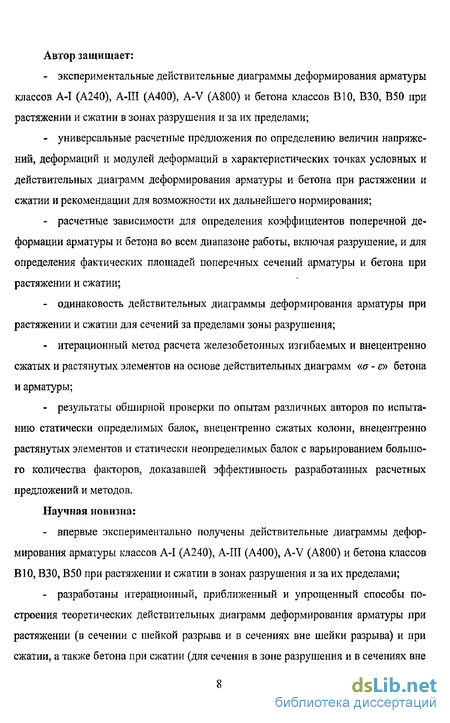 **Автор защищает:**

- экспериментальные действительные диаграммы деформирования арматуры классов A-I (A240), A-III (A400), A-V (A800) и бетона классов B10, B30, B50 при растяжении и сжатии в зонах разрушения и за их пределами;

- универсальные расчетные предложения по определению величин напряжений, деформаций и модулей деформаций в характеристических точках условных и действительных диаграмм деформирования арматуры и бетона при растяжении и сжатии и рекомендации для возможности их дальнейшего нормирования;

- расчетные зависимости для определения коэффициентов поперечной деформации арматуры и бетона во всем диапазоне работы, включая разрушение, и для определения фактических площадей поперечных сечений арматуры и бетона при растяжении и сжатии;

- одинаковость действительных диаграммы деформирования арматуры при растяжении и сжатии для сечений за пределами зоны разрушения;

- итерационный метод расчета железобетонных изгибаемых и внецентренно сжатых и растянутых элементов на основе действительных диаграмм «$\sigma$ - $\varepsilon$» бетона и арматуры;

- результаты обширной проверки по опытам различных авторов по испытанию статически определимых балок, внецентренно сжатых колонн, внецентренно растянутых элементов и статически неопределимых балок с варьированием большого количества факторов, доказавшей эффективность разработанных расчетных предложений и методов.

**Научная новизна:**

- впервые экспериментально получены действительные диаграммы деформирования арматуры классов A-I (A240), A-III (A400), A-V (A800) и бетона классов B10, B30, B50 при растяжении и сжатии в зонах разрушения и за их пределами;

- разработаны итерационный, приближенный и упрощенный способы построения теоретических действительных диаграмм деформирования арматуры при растяжении (в сечении с шейкой разрыва и в сечениях вне шейки разрыва) и при сжатии, а также бетона при сжатии (для сечения в зоне разрушения и в сечениях вне

8

dsLib.net
библиотека диссертаций